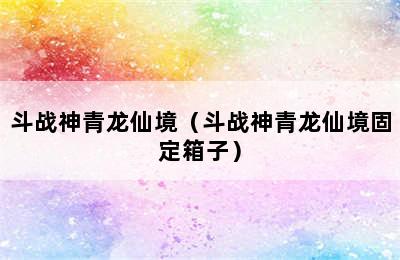 斗战神青龙仙境（斗战神青龙仙境固定箱子）